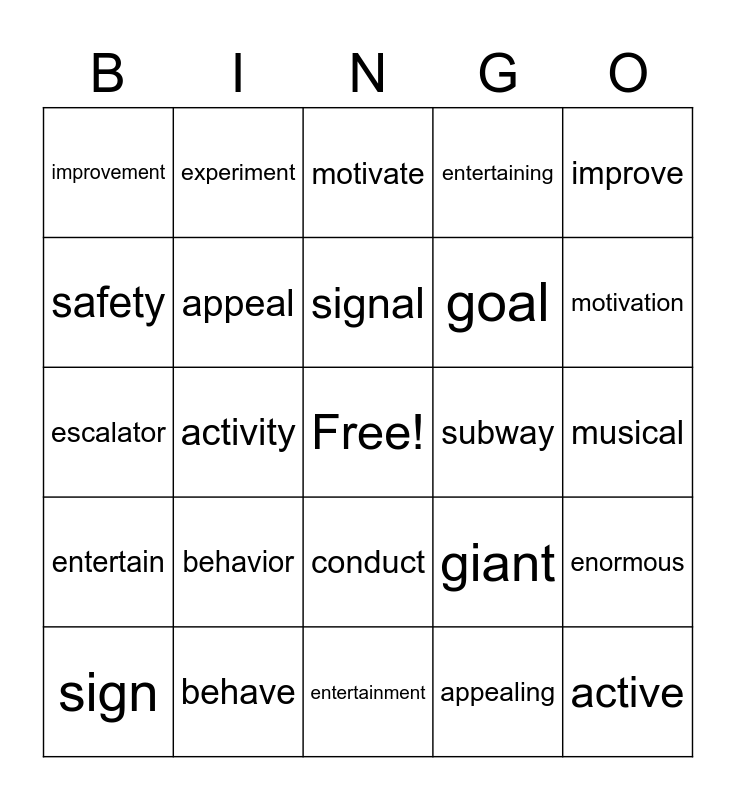 | B | I | N | G | O |
|---|---|---|---|---|
| improvement | experiment | motivate | entertaining | improve |
| safety | appeal | signal | goal | motivation |
| escalator | activity | Free! | subway | musical |
| entertain | behavior | conduct | giant | enormous |
| sign | behave | entertainment | appealing | active |